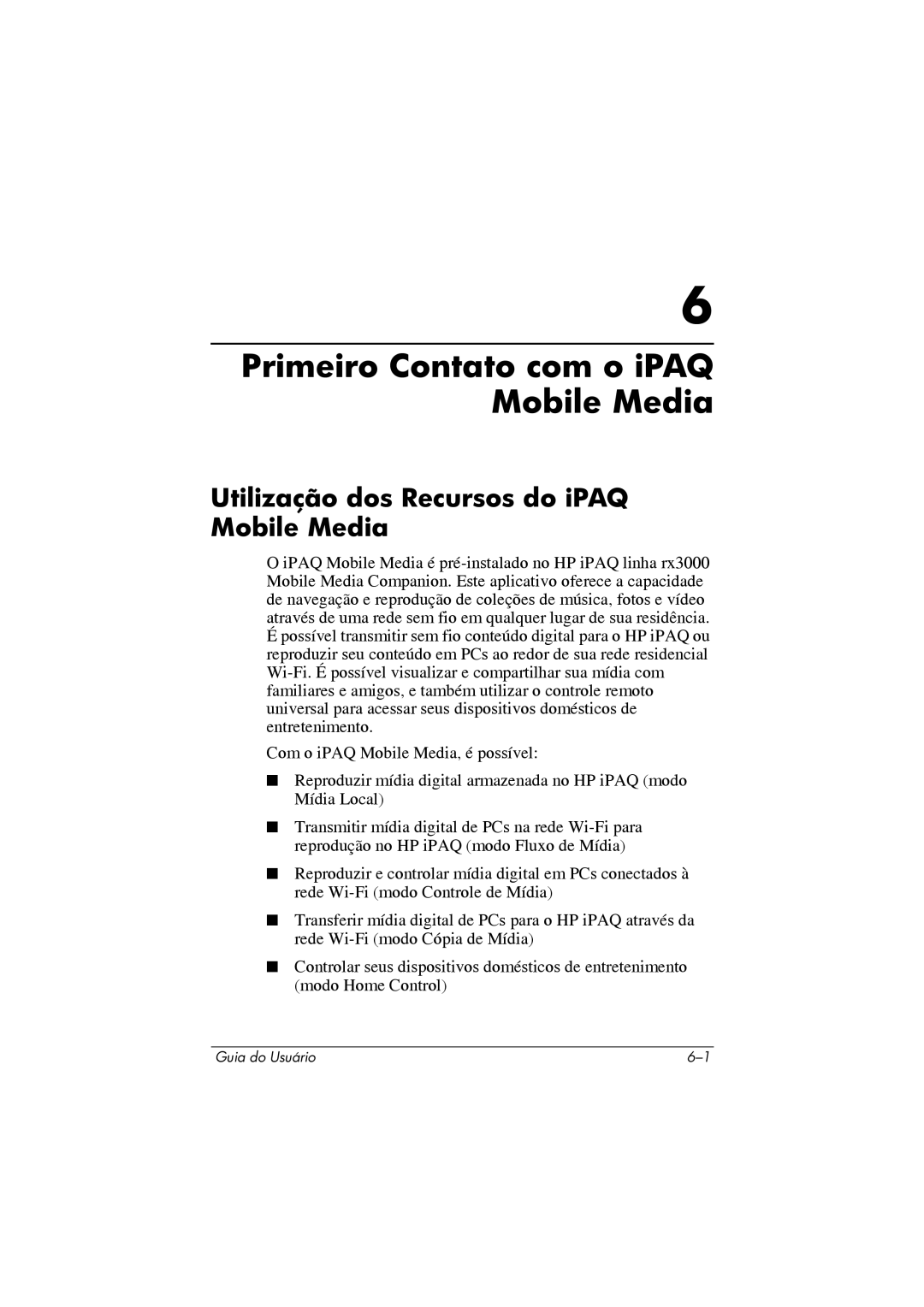 6

Primeiro Contato com o iPAQ Mobile Media

Utilização dos Recursos do iPAQ Mobile Media

O iPAQ Mobile Media é pré-instalado no HP iPAQ linha rx3000 Mobile Media Companion. Este aplicativo oferece a capacidade de navegação e reprodução de coleções de música, fotos e vídeo através de uma rede sem fio em qualquer lugar de sua residência. É possível transmitir sem fio conteúdo digital para o HP iPAQ ou reproduzir seu conteúdo em PCs ao redor de sua rede residencial Wi-Fi. É possível visualizar e compartilhar sua mídia com familiares e amigos, e também utilizar o controle remoto universal para acessar seus dispositivos domésticos de entretenimento.

Com o iPAQ Mobile Media, é possível:

■ Reproduzir mídia digital armazenada no HP iPAQ (modo Mídia Local)

■ Transmitir mídia digital de PCs na rede Wi-Fi para reprodução no HP iPAQ (modo Fluxo de Mídia)

■ Reproduzir e controlar mídia digital em PCs conectados à rede Wi-Fi (modo Controle de Mídia)

■ Transferir mídia digital de PCs para o HP iPAQ através da rede Wi-Fi (modo Cópia de Mídia)

■ Controlar seus dispositivos domésticos de entretenimento (modo Home Control)

Guia do Usuário 6–1